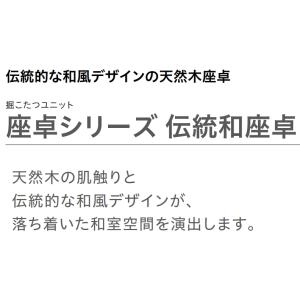 伝統的な和風デザインの天然木座卓

掘こたつユニット
座卓シリーズ 伝統和座卓

天然木の肌触りと
伝統的な和風デザインが、
落ち着いた和室空間を演出します。